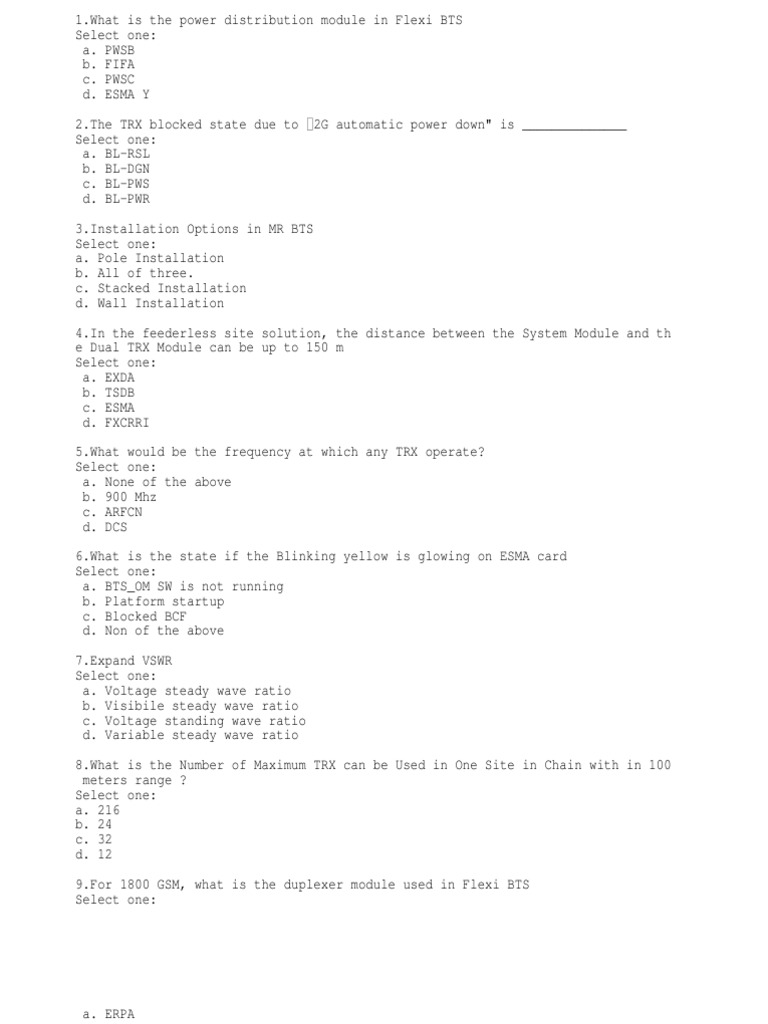 1.What is the power distribution module in Flexi BTS
Select one:
a. PWSB
b. FIFA
c. PWSC
d. ESMA Y

2.The TRX blocked state due to 2G automatic power down" is ______________
Select one:
a. BL-RSL
b. BL-DGN
c. BL-PWS
d. BL-PWR

3.Installation Options in MR BTS
Select one:
a. Pole Installation
b. All of three.
c. Stacked Installation
d. Wall Installation

4.In the feederless site solution, the distance between the System Module and the Dual TRX Module can be up to 150 m
Select one:
a. EXDA
b. TSDB
c. ESMA
d. FXCRRI

5.What would be the frequency at which any TRX operate?
Select one:
a. None of the above
b. 900 Mhz
c. ARFCN
d. DCS

6.What is the state if the Blinking yellow is glowing on ESMA card
Select one:
a. BTS_OM SW is not running
b. Platform startup
c. Blocked BCF
d. Non of the above

7.Expand VSWR
Select one:
a. Voltage steady wave ratio
b. Visibile steady wave ratio
c. Voltage standing wave ratio
d. Variable steady wave ratio

8.What is the Number of Maximum TRX can be Used in One Site in Chain with in 100 meters range ?
Select one:
a. 216
b. 24
c. 32
d. 12

9.For 1800 GSM, what is the duplexer module used in Flexi BTS
Select one:

a. ERPA